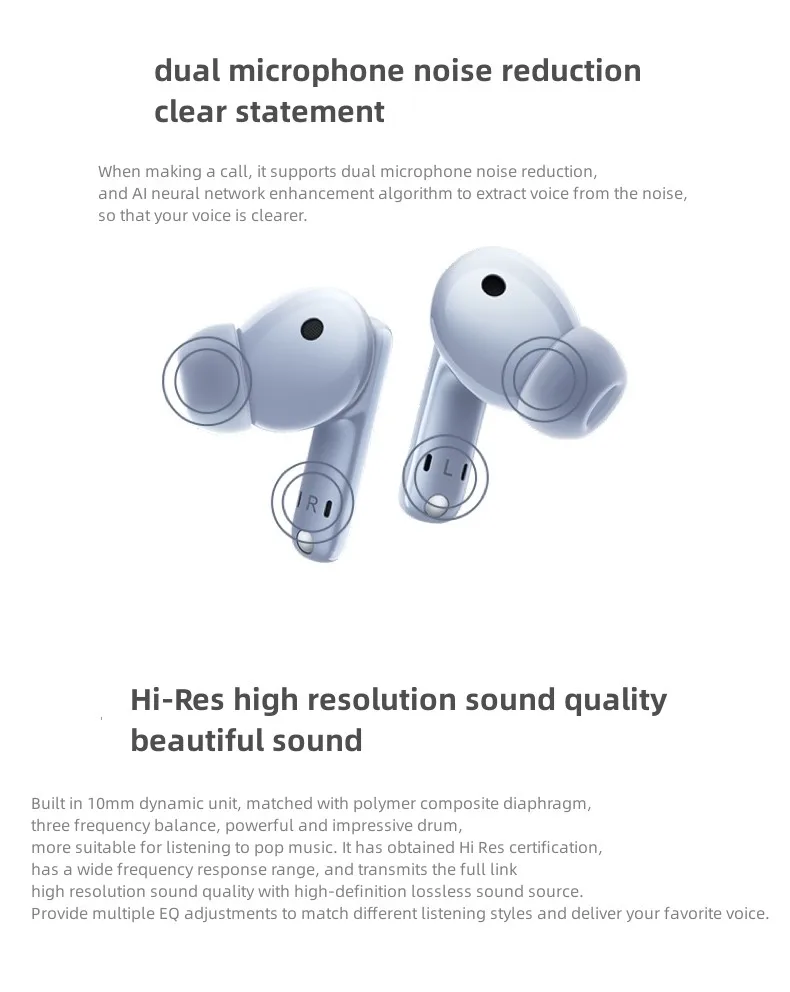 dual microphone noise reduction clear statement

When making a call, it supports dual microphone noise reduction, and AI neural network enhancement algorithm to extract voice from the noise, so that your voice is clearer.

R

L

Hi-Res high resolution sound quality beautiful sound

Built in 10mm dynamic unit, matched with polymer composite diaphragm, three frequency balance, powerful and impressive drum, more suitable for listening to pop music. It has obtained Hi Res certification, has a wide frequency response range, and transmits the full link high resolution sound quality with high-definition lossless sound source. Provide multiple EQ adjustments to match different listening styles and deliver your favorite voice.